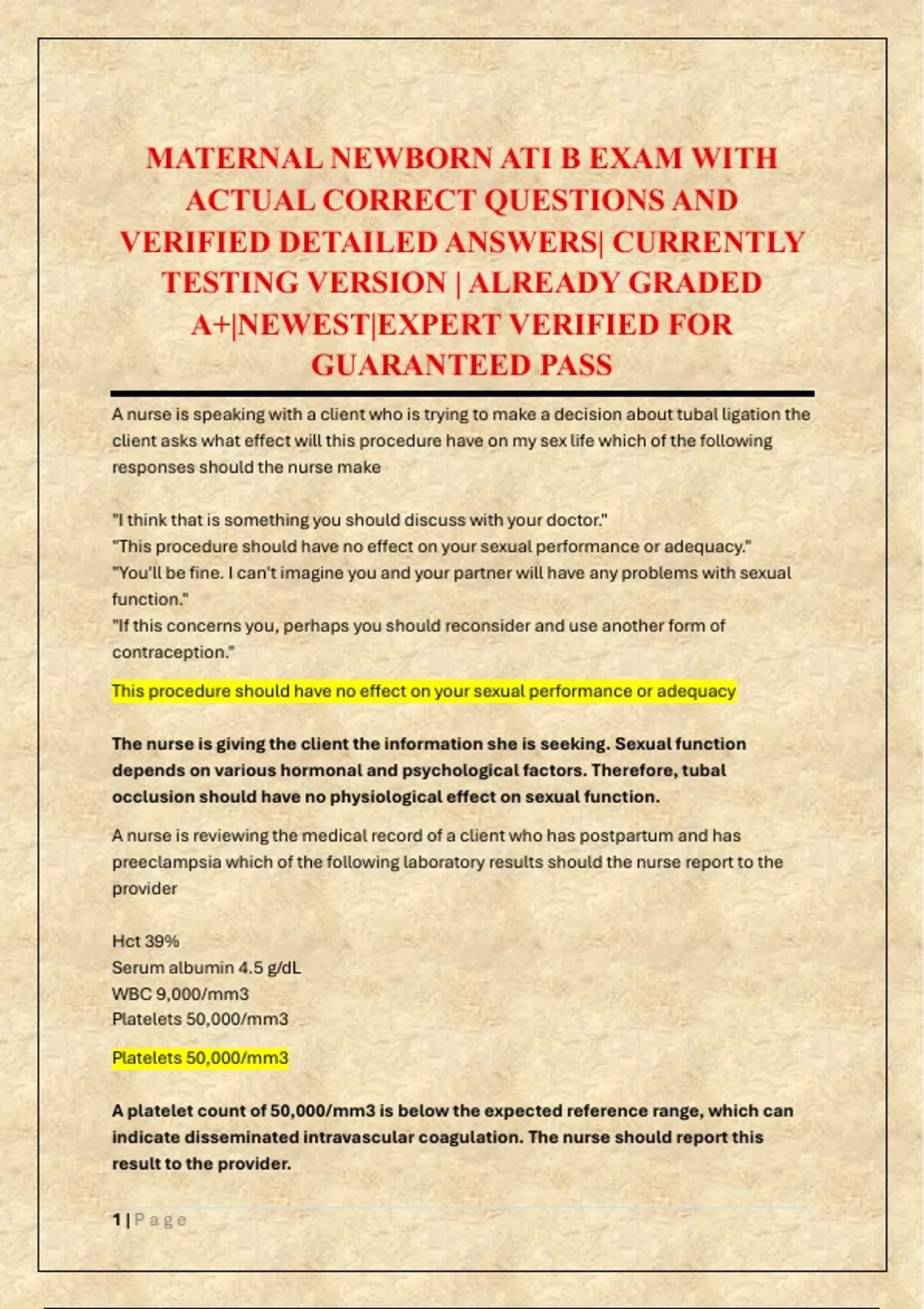 MATERNAL NEWBORN ATI B EXAM WITH ACTUAL CORRECT QUESTIONS AND VERIFIED DETAILED ANSWERS| CURRENTLY TESTING VERSION | ALREADY GRADED A+|NEWEST|EXPERT VERIFIED FOR GUARANTEED PASS

A nurse is speaking with a client who is trying to make a decision about tubal ligation the client asks what effect will this procedure have on my sex life which of the following responses should the nurse make

"I think that is something you should discuss with your doctor."
"This procedure should have no effect on your sexual performance or adequacy."
"You'll be fine. I can't imagine you and your partner will have any problems with sexual function."
"If this concerns you, perhaps you should reconsider and use another form of contraception."

This procedure should have no effect on your sexual performance or adequacy

The nurse is giving the client the information she is seeking. Sexual function depends on various hormonal and psychological factors. Therefore, tubal occlusion should have no physiological effect on sexual function.

A nurse is reviewing the medical record of a client who has postpartum and has preeclampsia which of the following laboratory results should the nurse report to the provider

Hct 39%
Serum albumin 4.5 g/dL
WBC 9,000/mm3
Platelets 50,000/mm3

Platelets 50,000/mm3

A platelet count of 50,000/mm3 is below the expected reference range, which can indicate disseminated intravascular coagulation. The nurse should report this result to the provider.

1 | Page